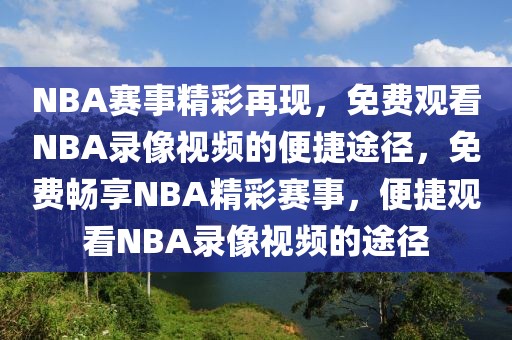 NBA赛事精彩再现，免费观看NBA录像视频的便捷途径，免费畅享NBA精彩赛事，便捷观看NBA录像视频的途径